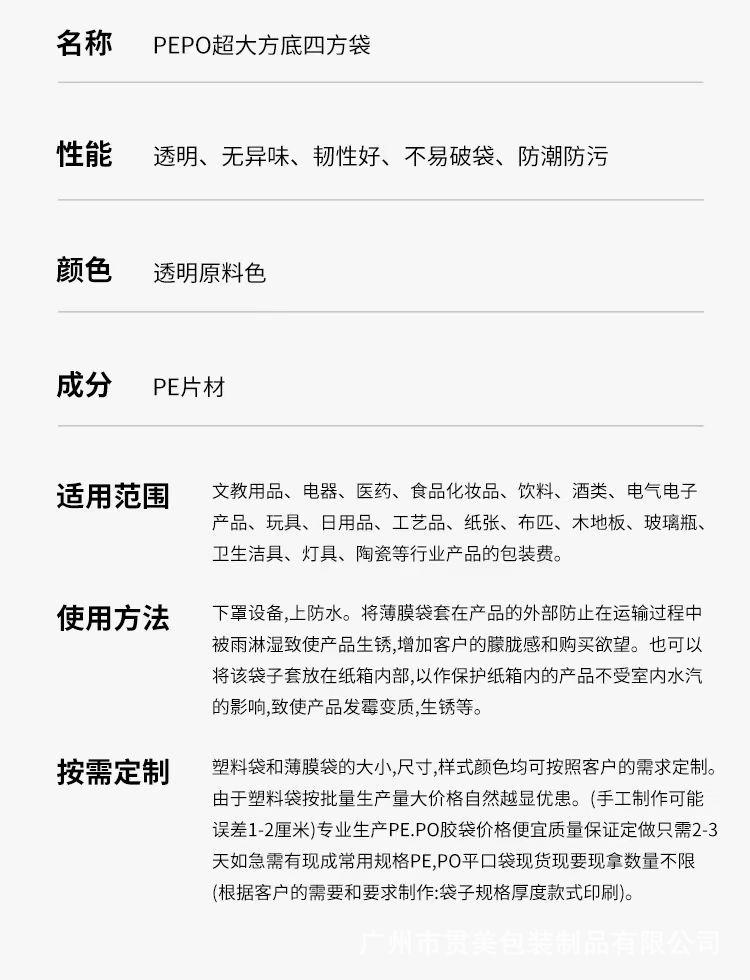 名称 PEPO超大方底四方袋

性能 透明、无异味、韧性好、不易破袋、防潮防污

颜色 透明原料色

成分 PE片材

适用范围 文教用品、电器、医药、食品化妆品、饮料、酒类、电气电子产品、玩具、日用品、工艺品、纸张、布匹、木地板、玻璃瓶、卫生洁具、灯具、陶瓷等行业产品的包装费。

使用方法 下罩设备,上防水。将薄膜袋套在产品的外部防止在运输过程中被雨淋湿致使产品生锈,增加客户的朦胧感和购买欲望。也可以将该袋子套放在纸箱内部,以作保护纸箱内的产品不受室内水汽的影响,致使产品发霉变质,生锈等。

按需定制 塑料袋和薄膜袋的大小,尺寸,样式颜色均可按照客户的需求定制。由于塑料袋按批量生产量大价格自然越显优惠。(手工制作可能误差1-2厘米)专业生产PE.PO胶袋价格便宜质量保证定做只需2-3天如急需有现成常用规格PE,PO平口袋现货现要现拿数量不限(根据客户的需要和要求制作:袋子规格厚度款式印刷)。

广州市灵美包装制品有限公司